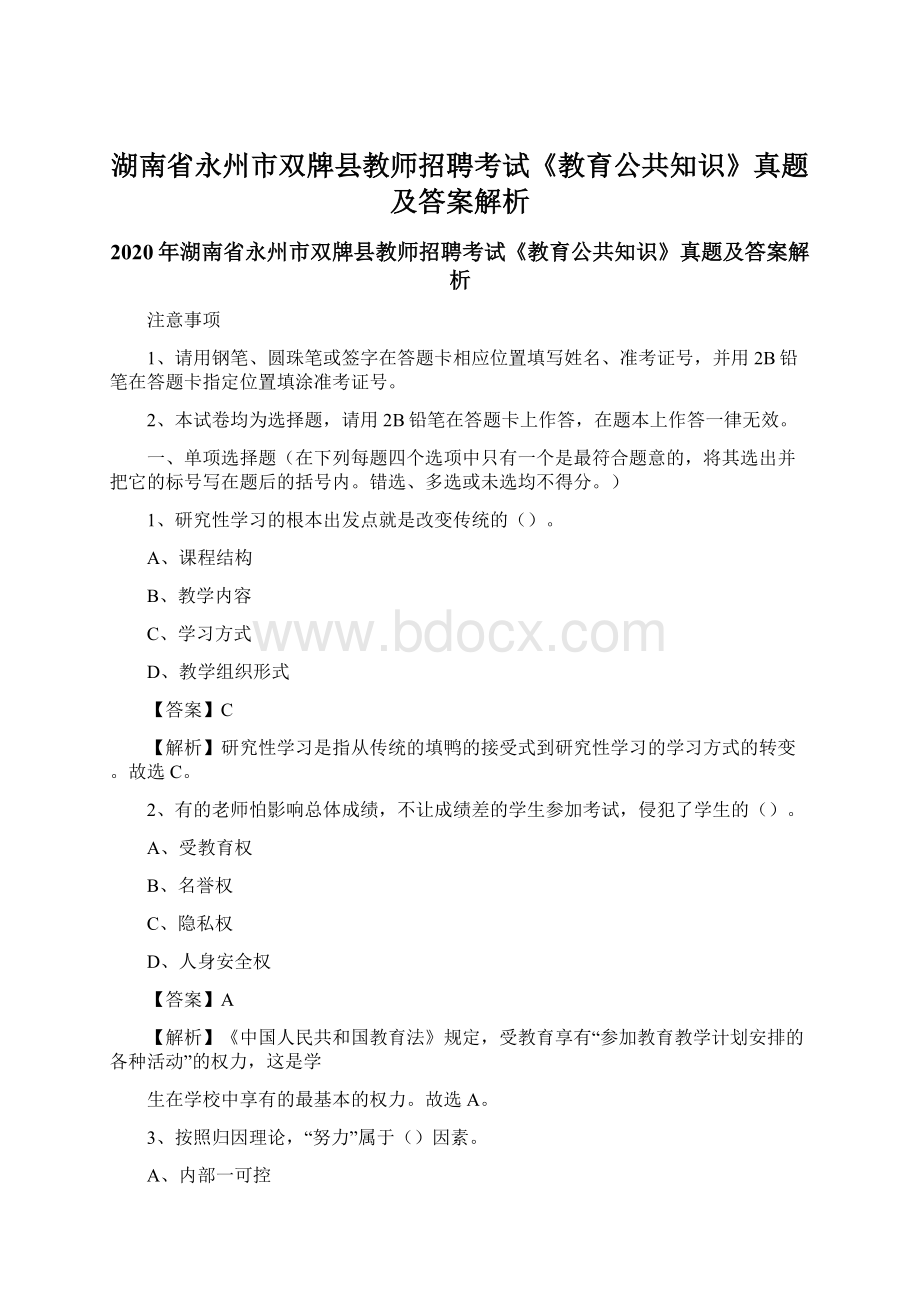 湖南省永州市双牌县教师招聘考试《教育公共知识》真题及答案解析

2020年湖南省永州市双牌县教师招聘考试《教育公共知识》真题及答案解析

注意事项

1、请用钢笔、圆珠笔或签字在答题卡相应位置填写姓名、准考证号，并用2B铅笔在答题卡指定位置填涂准考证号。

2、本试卷均为选择题，请用2B铅笔在答题卡上作答，在题本上作答一律无效。

一、单项选择题（在下列每题四个选项中只有一个是最符合题意的，将其选出并把它的标号写在题后的括号内。错选、多选或未选均不得分。）

1、研究性学习的根本出发点就是改变传统的（）。

A、课程结构

B、教学内容

C、学习方式

www.bdocx.com

D、教学组织形式

【答案】C

【解析】研究性学习是指从传统的填鸭的接受式到研究性学习的学习方式的转变。故选C。

2、有的老师怕影响总体成绩，不让成绩差的学生参加考试，侵犯了学生的（）。

A、受教育权

B、名誉权

C、隐私权

D、人身安全权

【答案】A

【解析】《中国人民共和国教育法》规定，受教育享有“参加教育教学计划安排的各种活动”的权力，这是学

生在学校中享有的最基本的权力。故选A。

3、按照归因理论，“努力”属于（）因素。

A、内部一可控